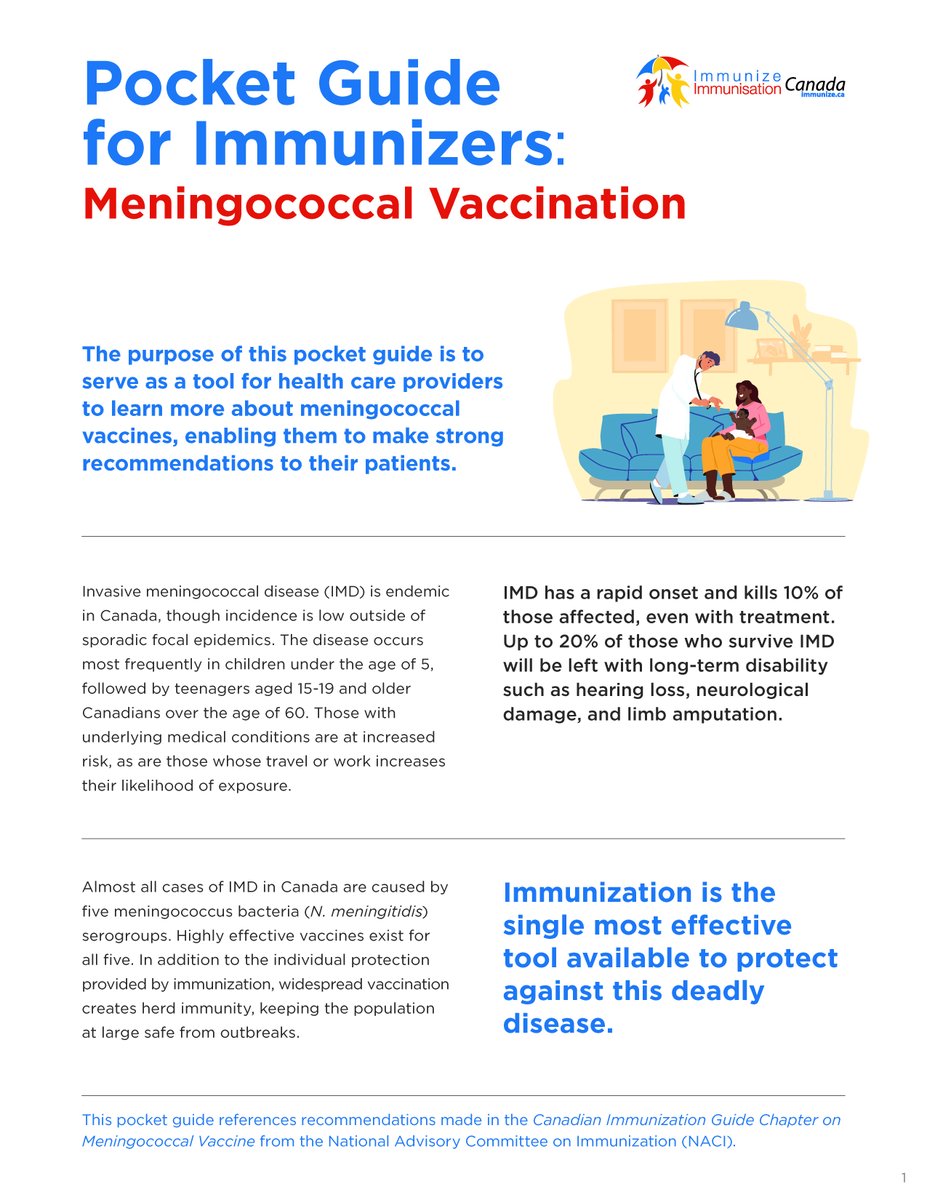 Pocket Guide for Immunizers: Meningococcal Vaccination

Immunize Immunisation Canada immunize.ca

The purpose of this pocket guide is to serve as a tool for health care providers to learn more about meningococcal vaccines, enabling them to make strong recommendations to their patients.

Invasive meningococcal disease (IMD) is endemic in Canada, though incidence is low outside of sporadic focal epidemics. The disease occurs most frequently in children under the age of 5, followed by teenagers aged 15-19 and older Canadians over the age of 60. Those with underlying medical conditions are at increased risk, as are those whose travel or work increases their likelihood of exposure.

IMD has a rapid onset and kills 10% of those affected, even with treatment. Up to 20% of those who survive IMD will be left with long-term disability such as hearing loss, neurological damage, and limb amputation.

Almost all cases of IMD in Canada are caused by five meningococcus bacteria (N. meningitidis) serogroups. Highly effective vaccines exist for all five. In addition to the individual protection provided by immunization, widespread vaccination creates herd immunity, keeping the population at large safe from outbreaks.

Immunization is the single most effective tool available to protect against this deadly disease.

This pocket guide references recommendations made in the Canadian Immunization Guide Chapter on Meningococcal Vaccine from the National Advisory Committee on Immunization (NACI).

1